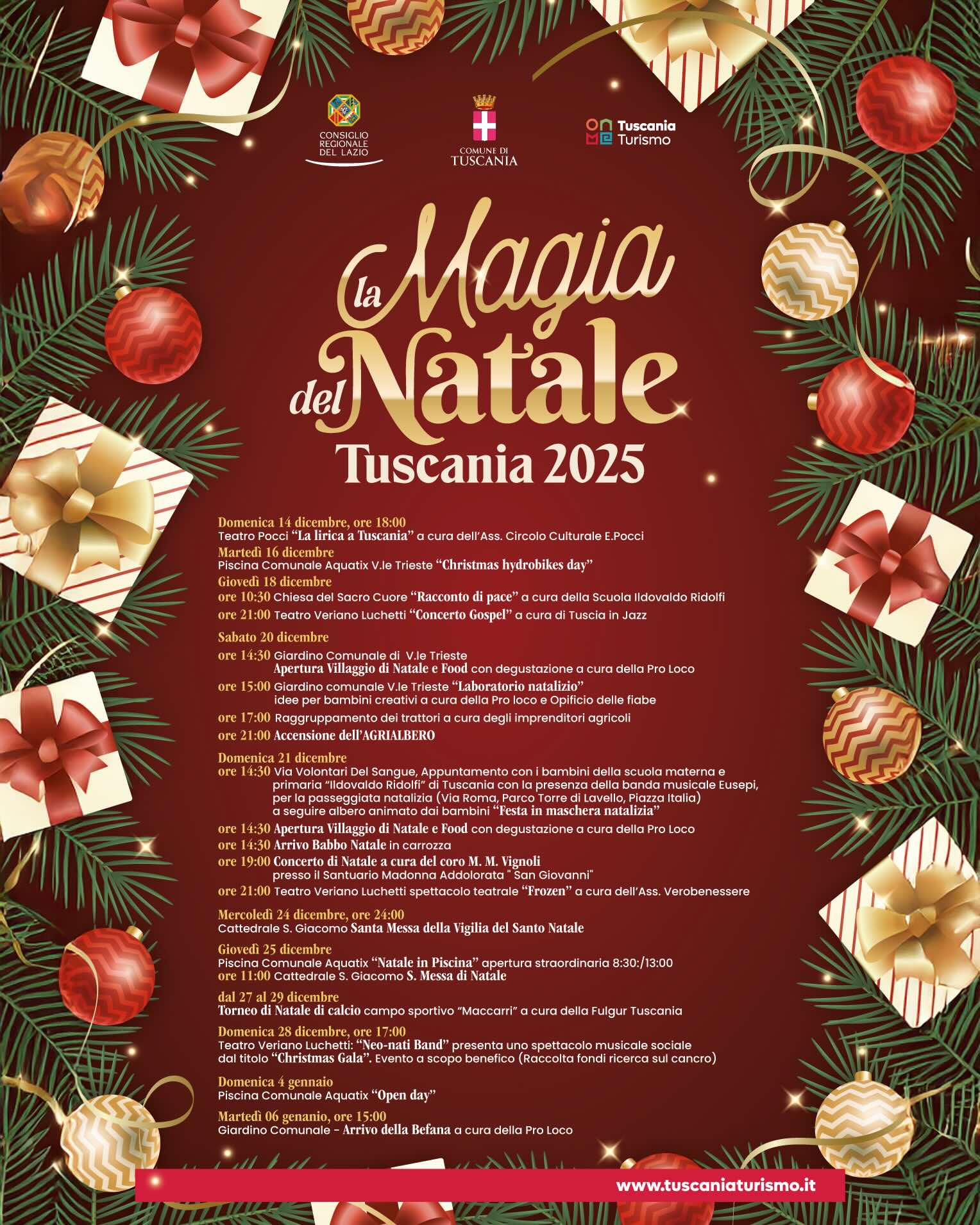 CONSIGLIO REGIONALE DEL LAZIO

COMUNE DI TUSCANIA

Tuscania Turismo

la Magia del Natale

Tuscania 2025

Domenica 14 dicembre, ore 18:00
Teatro Pocci "La lirica a Tuscania" a cura dell'Ass. Circolo Culturale E.Pocci

Martedì 16 dicembre
Piscina Comunale Aquatix V.le Trieste "Christmas hydrobikes day"

Giovedì 18 dicembre
ore 10:30 Chiesa del Sacro Cuore "Racconto di pace" a cura della Scuola Ildovaldo Ridolfi
ore 21:00 Teatro Veriano Luchetti "Concerto Gospel" a cura di Tuscia in Jazz

Sabato 20 dicembre
ore 14:30 Giardino Comunale di V.le Trieste
Apertura Villaggio di Natale e Food con degustazione a cura della Pro Loco
ore 15:00 Giardino comunale V.le Trieste "Laboratorio natalizio"
idee per bambini creativi a cura della Pro loco e Opificio delle fiabe
ore 17:00 Raggruppamento dei trattori a cura degli imprenditori agricoli
ore 21:00 Accensione dell'AGRIALBERO

Domenica 21 dicembre
ore 14:30 Via Volontari Del Sangue, Appuntamento con i bambini della scuola materna e primaria "Ildovaldo Ridolfi" di Tuscania con la presenza della banda musicale Eusepi, per la passeggiata natalizia (Via Roma, Parco Torre di Lavello, Piazza Italia) a seguire albero animato dai bambini "Festa in maschera natalizia"
ore 14:30 Apertura Villaggio di Natale e Food con degustazione a cura della Pro Loco
ore 14:30 Arrivo Babbo Natale in carrozza
ore 19:00 Concerto di Natale a cura del coro M. M. Vignoli
presso il Santuario Madonna Addolorata " San Giovanni"
ore 21:00 Teatro Veriano Luchetti spettacolo teatrale "Frozen" a cura dell'Ass. Verobenessere

Mercoledì 24 dicembre, ore 24:00
Cattedrale S. Giacomo Santa Messa della Vigilia del Santo Natale

Giovedì 25 dicembre
Piscina Comunale Aquatix "Natale in Piscina" apertura straordinaria 8:30:/13:00
ore 11:00 Cattedrale S. Giacomo S. Messa di Natale

dal 27 al 29 dicembre
Torneo di Natale di calcio campo sportivo "Maccarri" a cura della Fulgur Tuscania

Domenica 28 dicembre, ore 17:00
Teatro Veriano Luchetti: "Neo-nati Band" presenta uno spettacolo musicale sociale dal titolo "Christmas Gala". Evento a scopo benefico (Raccolta fondi ricerca sul cancro)

Domenica 4 gennaio
Piscina Comunale Aquatix "Open day"

Martedì 06 genanio, ore 15:00
Giardino Comunale - Arrivo della Befana a cura della Pro Loco

www.tuscaniaturismo.it